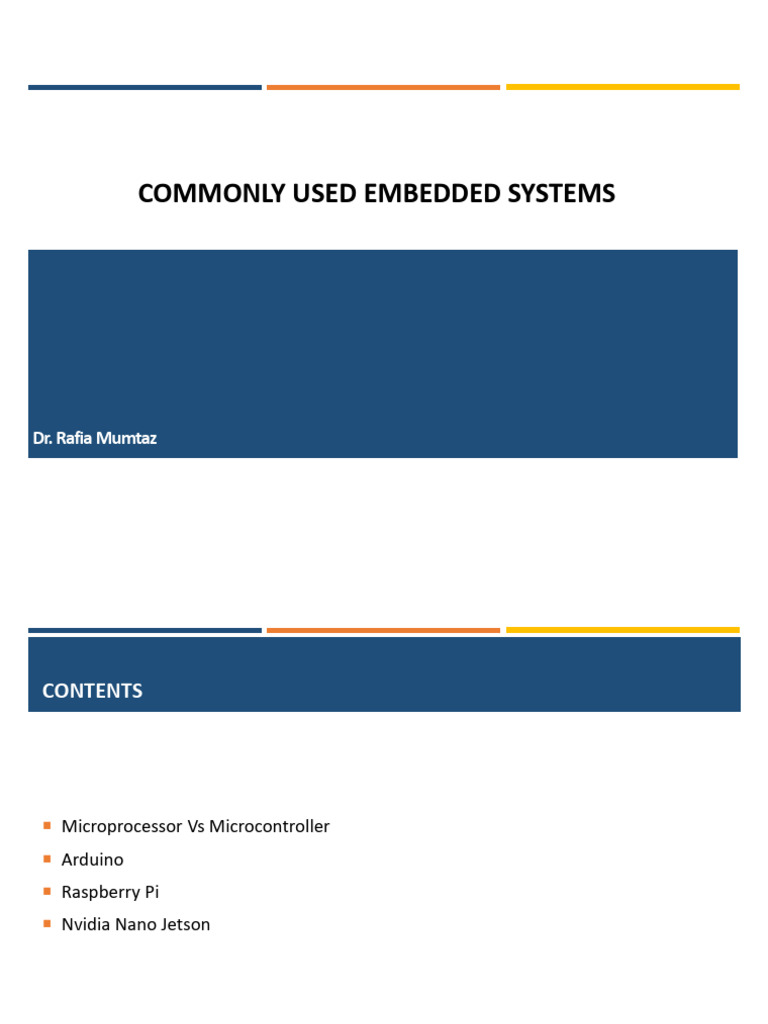 COMMONLY USED EMBEDDED SYSTEMS

Dr. Rafia Mumtaz

CONTENTS

• Microprocessor Vs Microcontroller
• Arduino
• Raspberry Pi
• Nvidia Nano Jetson